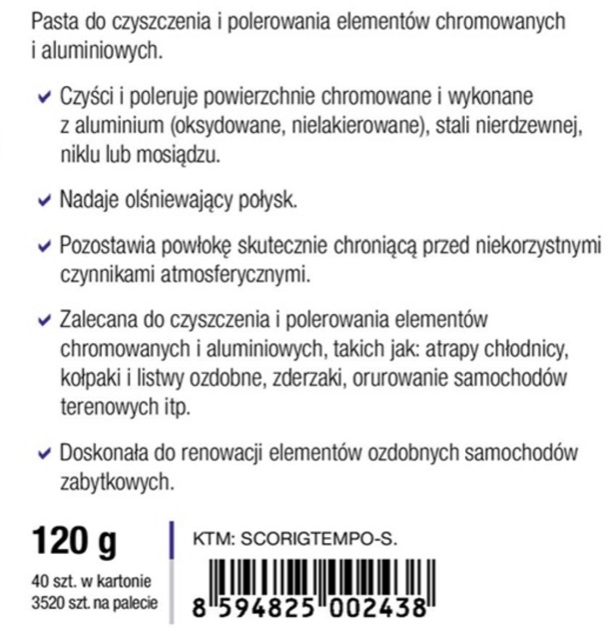 Pasta do czyszczenia i polerowania elementów chromowanych i aluminiowych.

✓ Czyści i poleruje powierzchnie chromowane i wykonane z aluminium (oksydowane, nielakierowane), stali nierdzewnej, niklu lub mosiądzu.

✓ Nadaje olśniewający połysk.

✓ Pozostawia powłokę skutecznie chroniącą przed niekorzystnymi czynnikami atmosferycznymi.

✓ Zalecana do czyszczenia i polerowania elementów chromowanych i aluminiowych, takich jak: atrapy chłodnicy, kołpaki i listwy ozdobne, zderzaki, orurowanie samochodów terenowych itp.

✓ Doskonała do renowacji elementów ozdobnych samochodów zabytkowych.

120 g

40 szt. w kartonie
3520 szt. na palecie

KTM: SCORIGTEMPO-S.

8 594825 002438